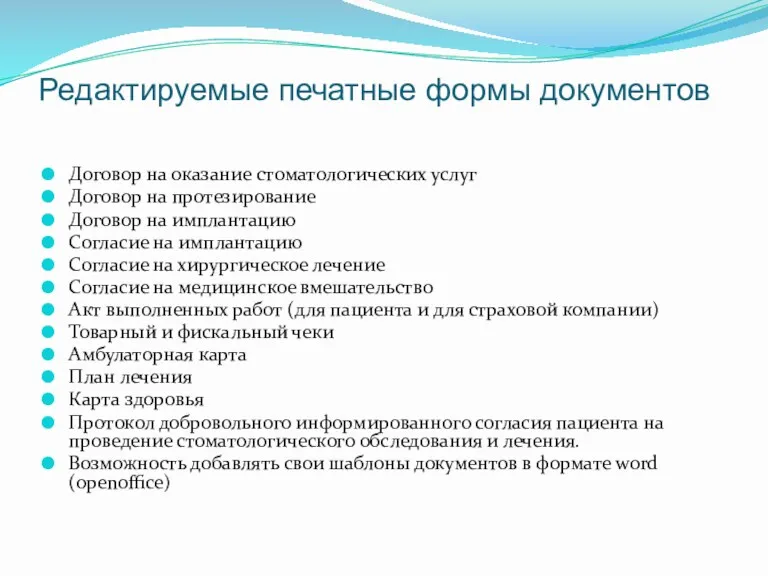 Редактируемые печатные формы документов

Договор на оказание стоматологических услуг
Договор на протезирование
Договор на имплантацию
Согласие на имплантацию
Согласие на хирургическое лечение
Согласие на медицинское вмешательство
Акт выполненных работ (для пациента и для страховой компании)
Товарный и фискальный чеки
Амбулаторная карта
План лечения
Карта здоровья
Протокол добровольного информированного согласия пациента на проведение стоматологического обследования и лечения.
Возможность добавлять свои шаблоны документов в формате word (openoffice)